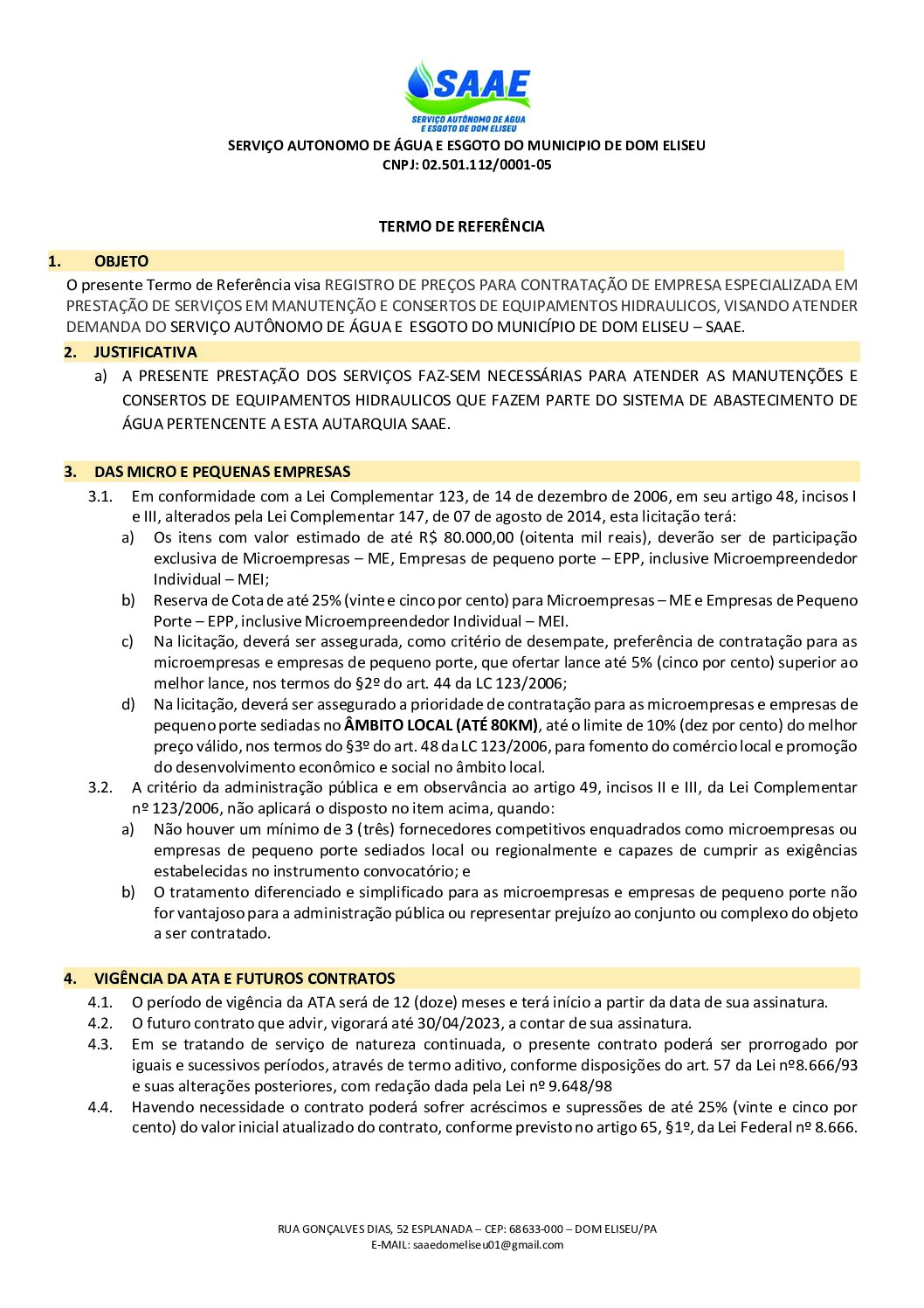 SAAE
SERVIÇO AUTÔNOMO DE ÁGUA E ESGOTO DE DOM ELISEU

SERVIÇO AUTONOMO DE ÁGUA E ESGOTO DO MUNICIPIO DE DOM ELISEU
CNPJ: 02.501.112/0001-05

TERMO DE REFERÊNCIA

1. OBJETO

O presente Termo de Referência visa REGISTRO DE PREÇOS PARA CONTRATAÇÃO DE EMPRESA ESPECIALIZADA EM PRESTAÇÃO DE SERVIÇOS EM MANUTENÇÃO E CONSERTOS DE EQUIPAMENTOS HIDRAULICOS, VISANDO ATENDER DEMANDA DO SERVIÇO AUTÔNOMO DE ÁGUA E ESGOTO DO MUNICÍPIO DE DOM ELISEU – SAAE.

2. JUSTIFICATIVA

a) A PRESENTE PRESTAÇÃO DOS SERVIÇOS FAZ-SEM NECESSÁRIAS PARA ATENDER AS MANUTENÇÕES E CONSERTOS DE EQUIPAMENTOS HIDRAULICOS QUE FAZEM PARTE DO SISTEMA DE ABASTECIMENTO DE ÁGUA PERTENCENTE A ESTA AUTARQUIA SAAE.

3. DAS MICRO E PEQUENAS EMPRESAS

3.1. Em conformidade com a Lei Complementar 123, de 14 de dezembro de 2006, em seu artigo 48, incisos I e III, alterados pela Lei Complementar 147, de 07 de agosto de 2014, esta licitação terá:

a) Os itens com valor estimado de até R$ 80.000,00 (oitenta mil reais), deverão ser de participação exclusiva de Microempresas – ME, Empresas de pequeno porte – EPP, inclusive Microempreendedor Individual – MEI;

b) Reserva de Cota de até 25% (vinte e cinco por cento) para Microempresas – ME e Empresas de Pequeno Porte – EPP, inclusive Microempreendedor Individual – MEI.

c) Na licitação, deverá ser assegurada, como critério de desempate, preferência de contratação para as microempresas e empresas de pequeno porte, que ofertar lance até 5% (cinco por cento) superior ao melhor lance, nos termos do §2º do art. 44 da LC 123/2006;

d) Na licitação, deverá ser assegurado a prioridade de contratação para as microempresas e empresas de pequeno porte sediadas no ÂMBITO LOCAL (ATÉ 80KM), até o limite de 10% (dez por cento) do melhor preço válido, nos termos do §3º do art. 48 da LC 123/2006, para fomento do comércio local e promoção do desenvolvimento econômico e social no âmbito local.

3.2. A critério da administração pública e em observância ao artigo 49, incisos II e III, da Lei Complementar nº 123/2006, não aplicará o disposto no item acima, quando:

a) Não houver um mínimo de 3 (três) fornecedores competitivos enquadrados como microempresas ou empresas de pequeno porte sediados local ou regionalmente e capazes de cumprir as exigências estabelecidas no instrumento convocatório; e

b) O tratamento diferenciado e simplificado para as microempresas e empresas de pequeno porte não for vantajoso para a administração pública ou representar prejuízo ao conjunto ou complexo do objeto a ser contratado.

4. VIGÊNCIA DA ATA E FUTUROS CONTRATOS

4.1. O período de vigência da ATA será de 12 (doze) meses e terá início a partir da data de sua assinatura.

4.2. O futuro contrato que advir, vigorará até 30/04/2023, a contar de sua assinatura.

4.3. Em se tratando de serviço de natureza continuada, o presente contrato poderá ser prorrogado por iguais e sucessivos períodos, através de termo aditivo, conforme disposições do art. 57 da Lei nº8.666/93 e suas alterações posteriores, com redação dada pela Lei nº 9.648/98

4.4. Havendo necessidade o contrato poderá sofrer acréscimos e supressões de até 25% (vinte e cinco por cento) do valor inicial atualizado do contrato, conforme previsto no artigo 65, §1º, da Lei Federal nº 8.666.

RUA GONÇALVES DIAS, 52 ESPLANADA – CEP: 68633-000 – DOM ELISEU/PA
E-MAIL: saaedomeliseu01@gmail.com